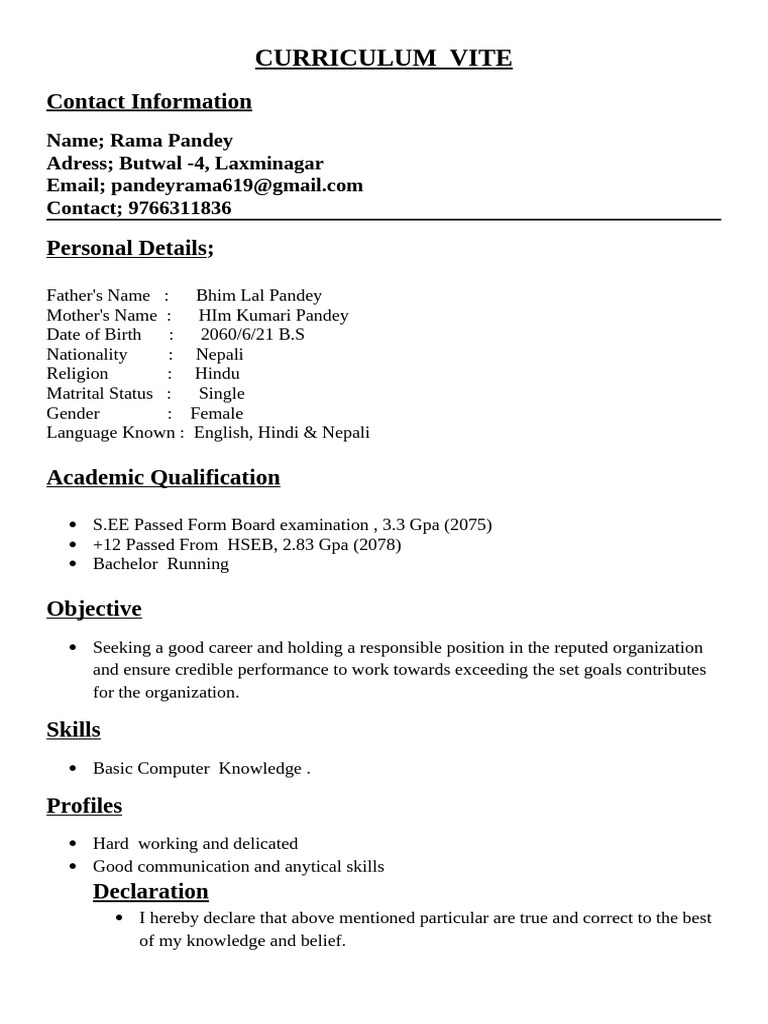 CURRICULUM VITE

Contact Information

Name; Rama Pandey
Adress; Butwal -4, Laxminagar
Email; pandeyrama619@gmail.com
Contact; 9766311836

Personal Details;

Father's Name : Bhim Lal Pandey
Mother's Name : HIm Kumari Pandey
Date of Birth : 2060/6/21 B.S
Nationality : Nepali
Religion : Hindu
Matrital Status : Single
Gender : Female
Language Known : English, Hindi & Nepali

Academic Qualification

• S.EE Passed Form Board examination , 3.3 Gpa (2075)
• +12 Passed From HSEB, 2.83 Gpa (2078)
• Bachelor Running

Objective

• Seeking a good career and holding a responsible position in the reputed organization and ensure credible performance to work towards exceeding the set goals contributes for the organization.

Skills

• Basic Computer Knowledge .

Profiles

• Hard working and delicated
• Good communication and anytical skills

Declaration

• I hereby declare that above mentioned particular are true and correct to the best of my knowledge and belief.